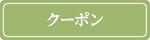 クーポン